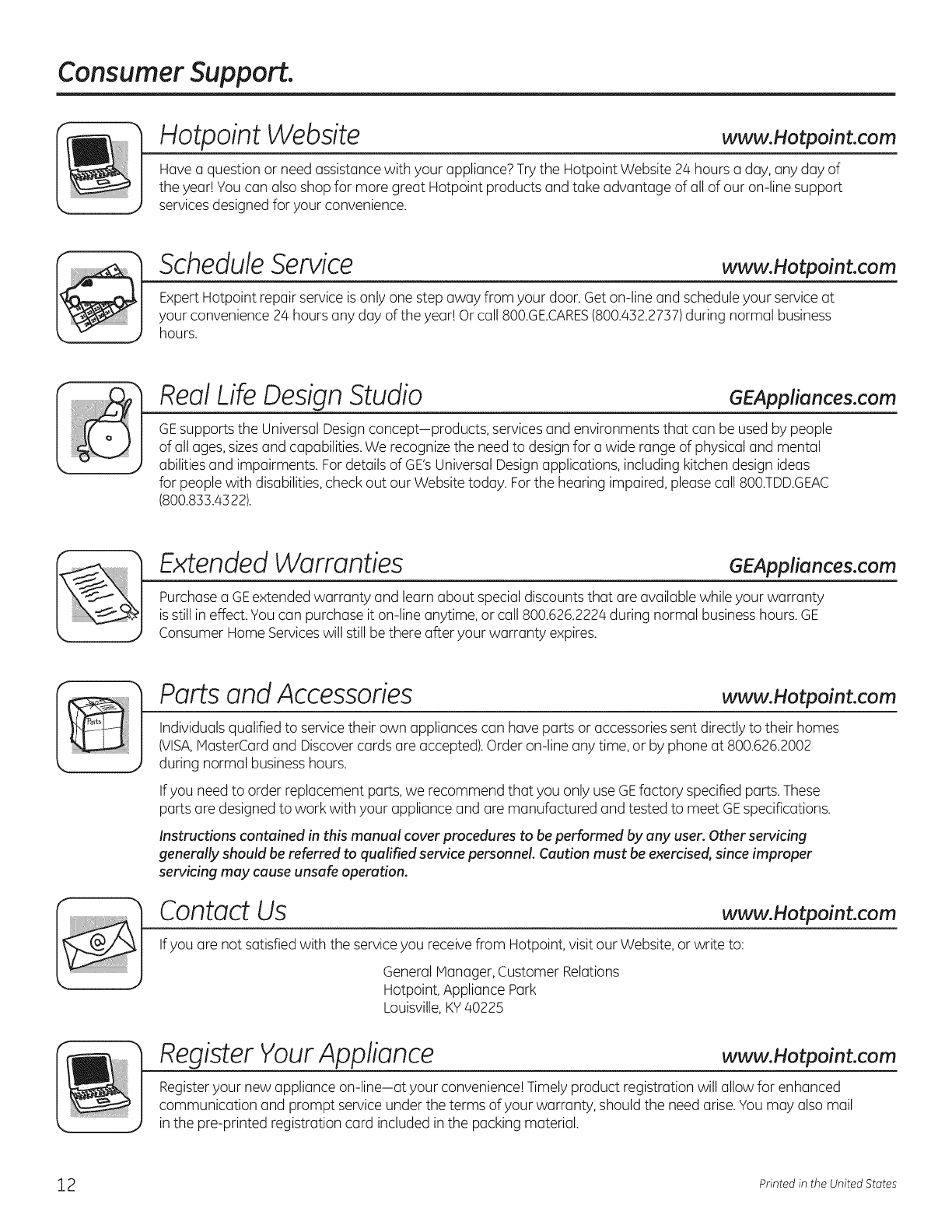 Consumer Support.

Hotpoint Website www.Hotpoint.com

Have a question or need assistance with your appliance? Try the Hotpoint Website 24 hours a day, any day of the year! You can also shop for more great Hotpoint products and take advantage of all of our on-line support services designed for your convenience.

Schedule Service www.Hotpoint.com

Expert Hotpoint repair service is only one step away from your door. Get on-line and schedule your service at your convenience 24 hours any day of the year! Or call 800.GE.CARES (800.432.2737) during normal business hours.

Real Life Design Studio GEAppliances.com

GE supports the Universal Design concept—products, services and environments that can be used by people of all ages, sizes and capabilities. We recognize the need to design for a wide range of physical and mental abilities and impairments. For details of GE's Universal Design applications, including kitchen design ideas for people with disabilities, check out our Website today. For the hearing impaired, please call 800.TDD.GEAC (800.833.4322).

Extended Warranties GEAppliances.com

Purchase a GE extended warranty and learn about special discounts that are available while your warranty is still in effect. You can purchase it on-line anytime, or call 800.626.2224 during normal business hours. GE Consumer Home Services will still be there after your warranty expires.

Parts and Accessories www.Hotpoint.com

Parts

Individuals qualified to service their own appliances can have parts or accessories sent directly to their homes (VISA, MasterCard and Discover cards are accepted). Order on-line any time, or by phone at 800.626.2002 during normal business hours.

If you need to order replacement parts, we recommend that you only use GE factory specified parts. These parts are designed to work with your appliance and are manufactured and tested to meet GE specifications.

Instructions contained in this manual cover procedures to be performed by any user. Other servicing generally should be referred to qualified service personnel. Caution must be exercised, since improper servicing may cause unsafe operation.

Contact Us www.Hotpoint.com

If you are not satisfied with the service you receive from Hotpoint, visit our Website, or write to:

General Manager, Customer Relations
Hotpoint, Appliance Park
Louisville, KY 40225

Register Your Appliance www.Hotpoint.com

Register your new appliance on-line—at your convenience! Timely product registration will allow for enhanced communication and prompt service under the terms of your warranty, should the need arise. You may also mail in the pre-printed registration card included in the packing material.

12

Printed in the United States